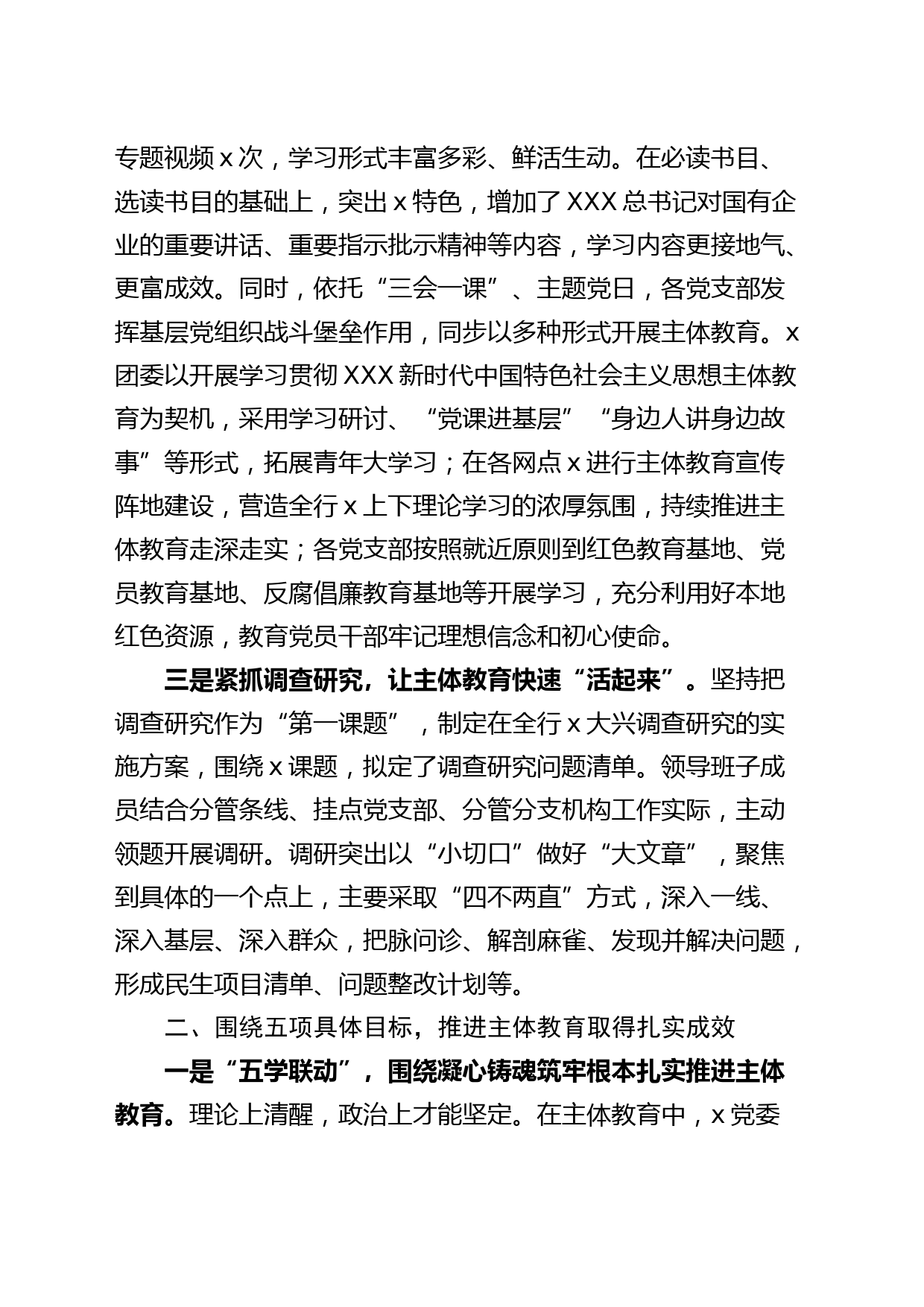 专题视频 x 次，学习形式丰富多彩、鲜活生动。在必读书目、选读书目的基础上，突出 x 特色，增加了 XXX 总书记对国有企业的重要讲话、重要指示批示精神等内容，学习内容更接地气、更富成效。同时，依托“三会一课”、主题党日，各党支部发挥基层党组织战斗堡垒作用，同步以多种形式开展主体教育。x 团委以开展学习贯彻 XXX 新时代中国特色社会主义思想主体教育为契机，采用学习研讨、“党课进基层”“身边人讲身边故事”等形式，拓展青年大学习；在各网点 x 进行主体教育宣传阵地建设，营造全行 x 上下理论学习的浓厚氛围，持续推进主体教育走深走实；各党支部按照就近原则到红色教育基地、党员教育基地、反腐倡廉教育基地等开展学习，充分利用好本地红色资源，教育党员干部牢记理想信念和初心使命。

三是紧抓调查研究，让主体教育快速“活起来”。坚持把调查研究作为“第一课题”，制定在全行 x 大兴调查研究的实施方案，围绕 x 课题，拟定了调查研究问题清单。领导班子成员结合分管条线、挂点党支部、分管分支机构工作实际，主动领题开展调研。调研突出以“小切口”做好“大文章”，聚焦到具体的一个点上，主要采取“四不两直”方式，深入一线、深入基层、深入群众，把脉问诊、解剖麻雀、发现并解决问题，形成民生项目清单、问题整改计划等。

二、围绕五项具体目标，推进主体教育取得扎实成效

一是“五学联动”，围绕凝心铸魂筑牢根本扎实推进主体教育。理论上清醒，政治上才能坚定。在主体教育中，x 党委